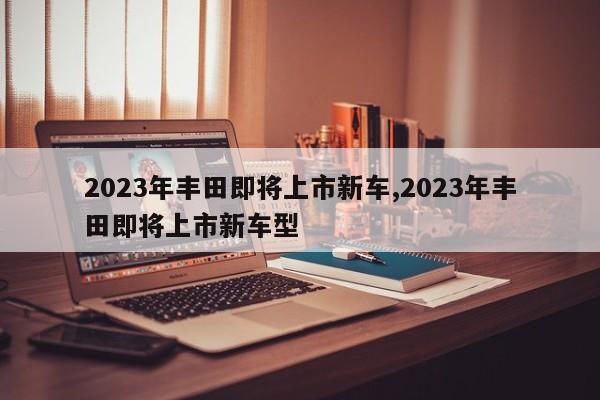 2023年丰田即将上市新车,2023年丰田即将上市新车型